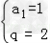 $\begin{cases} a_1=1 \\ q=2 \end{cases}$